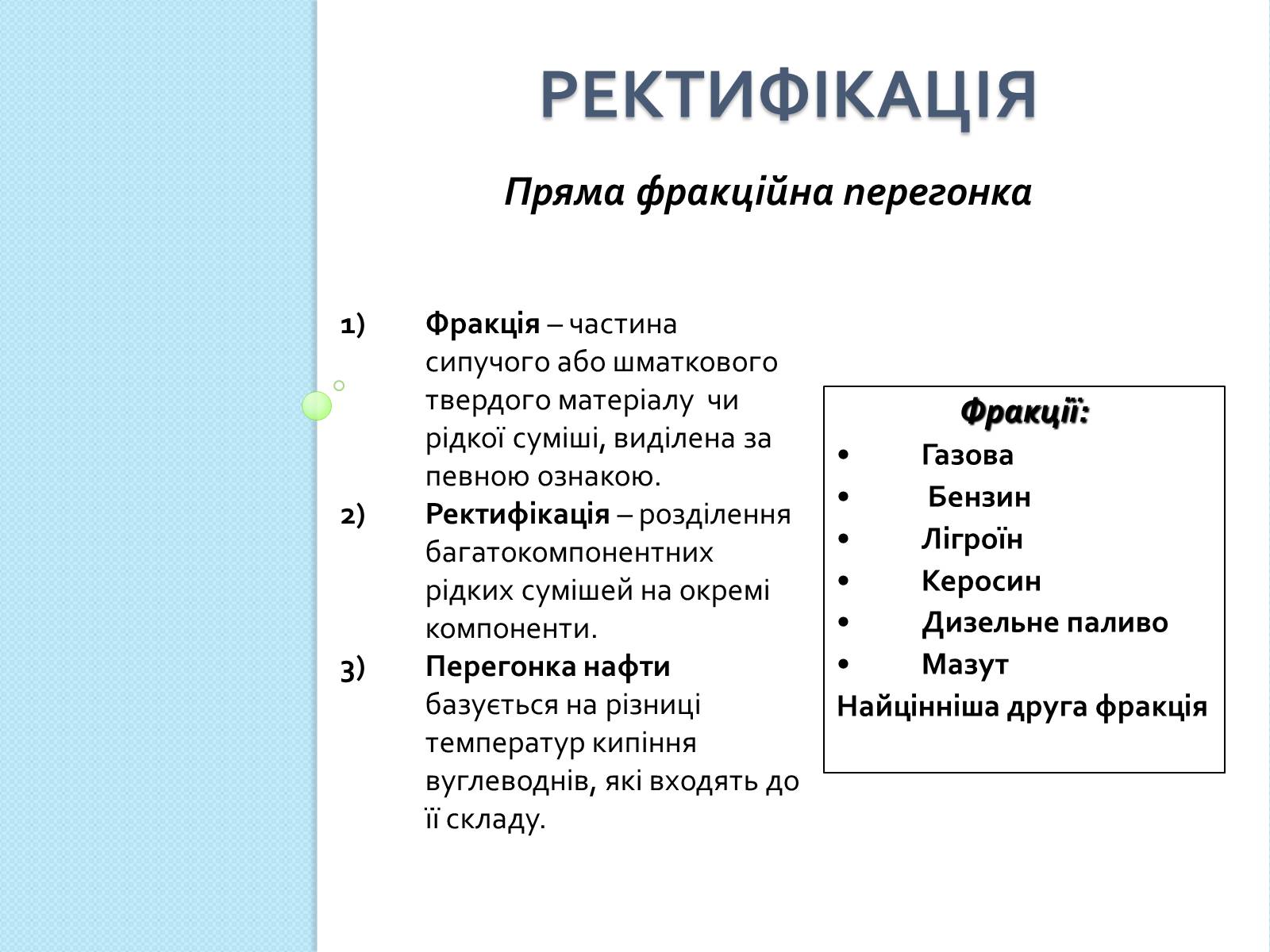 РЕКТИФІКАЦІЯ

Пряма фракційна перегонка

1) Фракція – частина сипучого або шматкового твердого матеріалу чи рідкої суміші, виділена за певною ознакою.
2) Ректифікація – розділення багатокомпонентних рідких сумішей на окремі компоненти.
3) Перегонка нафти базується на різниці температур кипіння вуглеводнів, які входять до її складу.

Фракції:
• Газова
• Бензин
• Лігроїн
• Керосин
• Дизельне паливо
• Мазут
Найцінніша друга фракція